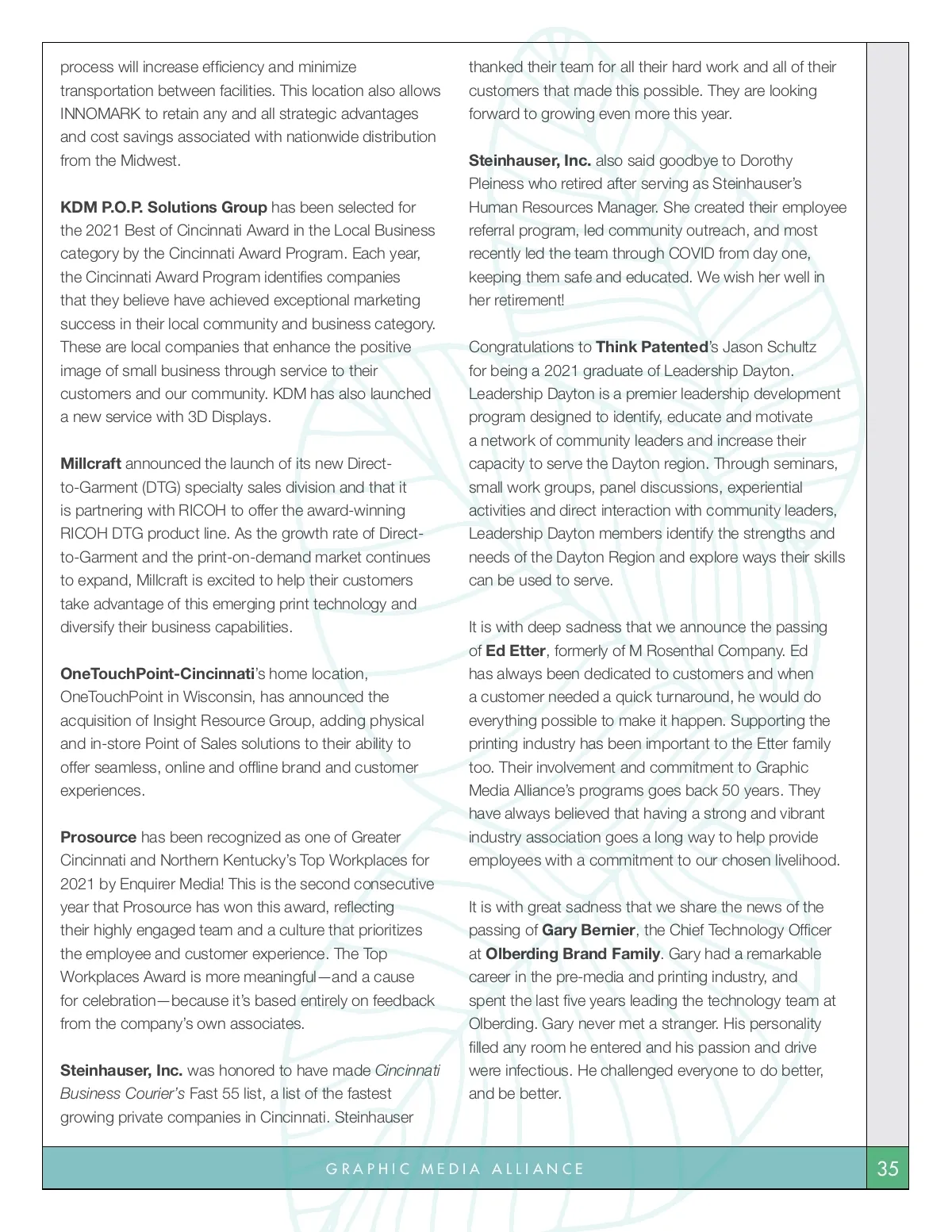 process will increase efficiency and minimize transportation between facilities. This location also allows INNOMARK to retain any and all strategic advantages and cost savings associated with nationwide distribution from the Midwest.

KDM P.O.P. Solutions Group has been selected for the 2021 Best of Cincinnati Award in the Local Business category by the Cincinnati Award Program. Each year, the Cincinnati Award Program identifies companies that they believe have achieved exceptional marketing success in their local community and business category. These are local companies that enhance the positive image of small business through service to their customers and our community. KDM has also launched a new service with 3D Displays.

Millcraft announced the launch of its new Direct-to-Garment (DTG) specialty sales division and that it is partnering with RICOH to offer the award-winning RICOH DTG product line. As the growth rate of Direct-to-Garment and the print-on-demand market continues to expand, Millcraft is excited to help their customers take advantage of this emerging print technology and diversify their business capabilities.

OneTouchPoint-Cincinnati's home location, OneTouchPoint in Wisconsin, has announced the acquisition of Insight Resource Group, adding physical and in-store Point of Sales solutions to their ability to offer seamless, online and offline brand and customer experiences.

Prosource has been recognized as one of Greater Cincinnati and Northern Kentucky's Top Workplaces for 2021 by Enquirer Media! This is the second consecutive year that Prosource has won this award, reflecting their highly engaged team and a culture that prioritizes the employee and customer experience. The Top Workplaces Award is more meaningful—and a cause for celebration—because it's based entirely on feedback from the company's own associates.

Steinhauser, Inc. was honored to have made Cincinnati Business Courier's Fast 55 list, a list of the fastest growing private companies in Cincinnati. Steinhauser thanked their team for all their hard work and all of their customers that made this possible. They are looking forward to growing even more this year.

Steinhauser, Inc. also said goodbye to Dorothy Pleiness who retired after serving as Steinhauser's Human Resources Manager. She created their employee referral program, led community outreach, and most recently led the team through COVID from day one, keeping them safe and educated. We wish her well in her retirement!

Congratulations to Think Patented's Jason Schultz for being a 2021 graduate of Leadership Dayton. Leadership Dayton is a premier leadership development program designed to identify, educate and motivate a network of community leaders and increase their capacity to serve the Dayton region. Through seminars, small work groups, panel discussions, experiential activities and direct interaction with community leaders, Leadership Dayton members identify the strengths and needs of the Dayton Region and explore ways their skills can be used to serve.

It is with deep sadness that we announce the passing of Ed Etter, formerly of M Rosenthal Company. Ed has always been dedicated to customers and when a customer needed a quick turnaround, he would do everything possible to make it happen. Supporting the printing industry has been important to the Etter family too. Their involvement and commitment to Graphic Media Alliance's programs goes back 50 years. They have always believed that having a strong and vibrant industry association goes a long way to help provide employees with a commitment to our chosen livelihood.

It is with great sadness that we share the news of the passing of Gary Bernier, the Chief Technology Officer at Olberding Brand Family. Gary had a remarkable career in the pre-media and printing industry, and spent the last five years leading the technology team at Olberding. Gary never met a stranger. His personality filled any room he entered and his passion and drive were infectious. He challenged everyone to do better, and be better.

GRAPHIC MEDIA ALLIANCE

35